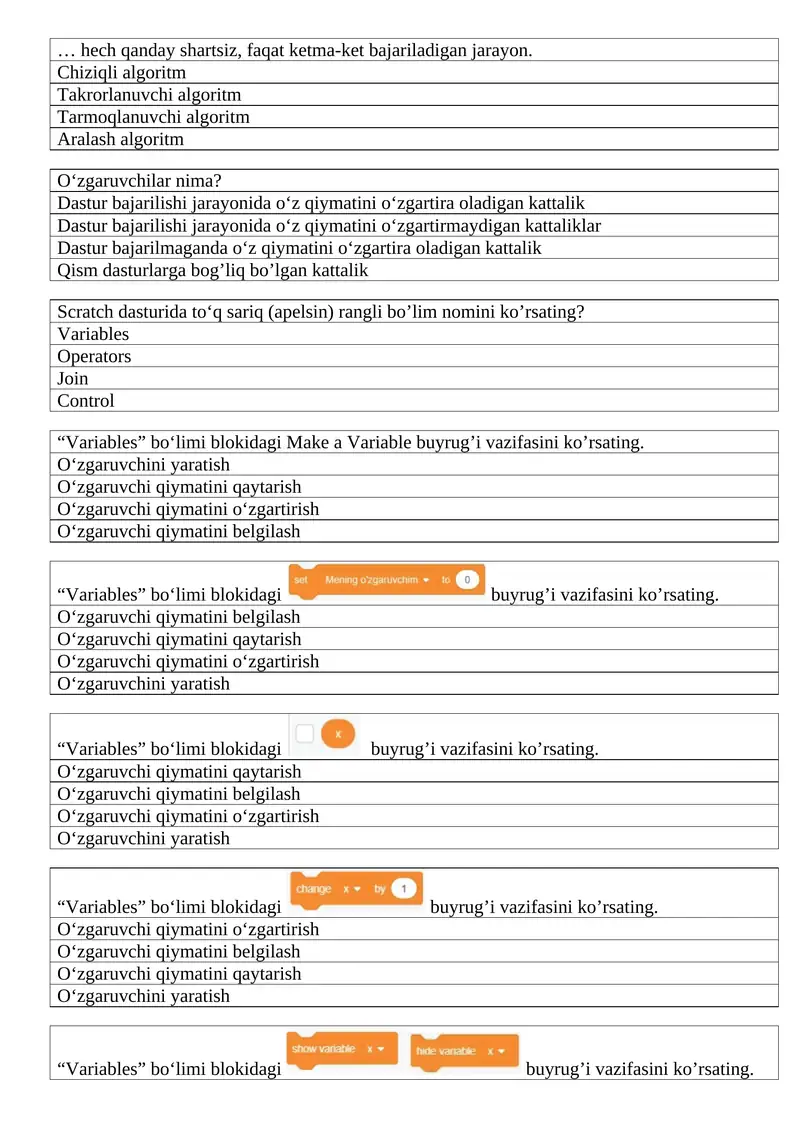 | … hech qanday shartsiz, faqat ketma-ket bajariladigan jarayon. |
|---|
| Chiziqli algoritm |
| Takrorlanuvchi algoritm |
| Tarmoqlanuvchi algoritm |
| Aralash algoritm |

| O‘zgaruvchilar nima? |
|---|
| Dastur bajarilishi jarayonida o‘z qiymatini o‘zgartira oladigan kattalik |
| Dastur bajarilishi jarayonida o‘z qiymatini o‘zgartirmaydigan kattaliklar |
| Dastur bajarilmaganda o‘z qiymatini o‘zgartira oladigan kattalik |
| Qism dasturlarga bog’liq bo’lgan kattalik |

| Scratch dasturida to‘q sariq (apelsin) rangli bo’lim nomini ko’rsating? |
|---|
| Variables |
| Operators |
| Join |
| Control |

| “Variables” bo‘limi blokidagi Make a Variable buyrug’i vazifasini ko’rsating. |
|---|
| O‘zgaruvchini yaratish |
| O‘zgaruvchi qiymatini qaytarish |
| O‘zgaruvchi qiymatini o‘zgartirish |
| O‘zgaruvchi qiymatini belgilash |

| “Variables” bo‘limi blokidagi set Mening o'zgaruvchim to 0 buyrug’i vazifasini ko’rsating. |
|---|
| O‘zgaruvchi qiymatini belgilash |
| O‘zgaruvchi qiymatini qaytarish |
| O‘zgaruvchi qiymatini o‘zgartirish |
| O‘zgaruvchini yaratish |

| “Variables” bo‘limi blokidagi x buyrug’i vazifasini ko’rsating. |
|---|
| O‘zgaruvchi qiymatini qaytarish |
| O‘zgaruvchi qiymatini belgilash |
| O‘zgaruvchi qiymatini o‘zgartirish |
| O‘zgaruvchini yaratish |

| “Variables” bo‘limi blokidagi change x by 1 buyrug’i vazifasini ko’rsating. |
|---|
| O‘zgaruvchi qiymatini o‘zgartirish |
| O‘zgaruvchi qiymatini belgilash |
| O‘zgaruvchi qiymatini qaytarish |
| O‘zgaruvchini yaratish |

| “Variables” bo‘limi blokidagi show variable x hide variable x buyrug’i vazifasini ko’rsating. |
|---|